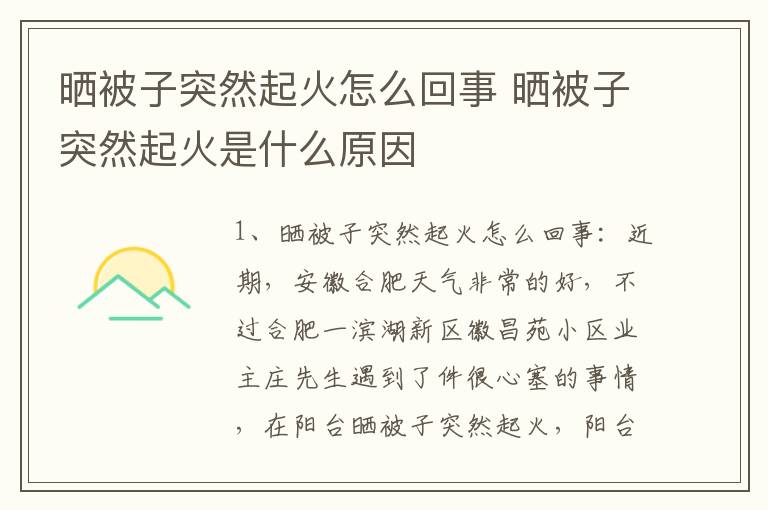 晒被子突然起火怎么回事 晒被子突然起火是什么原因

1、晒被子突然起火怎么回事：近期，安徽合肥天气非常的好，不过合肥一滨湖新区徽昌苑小区业主庄先生遇到了件很心塞的事情，在阳台晒被子突然起火，阳台